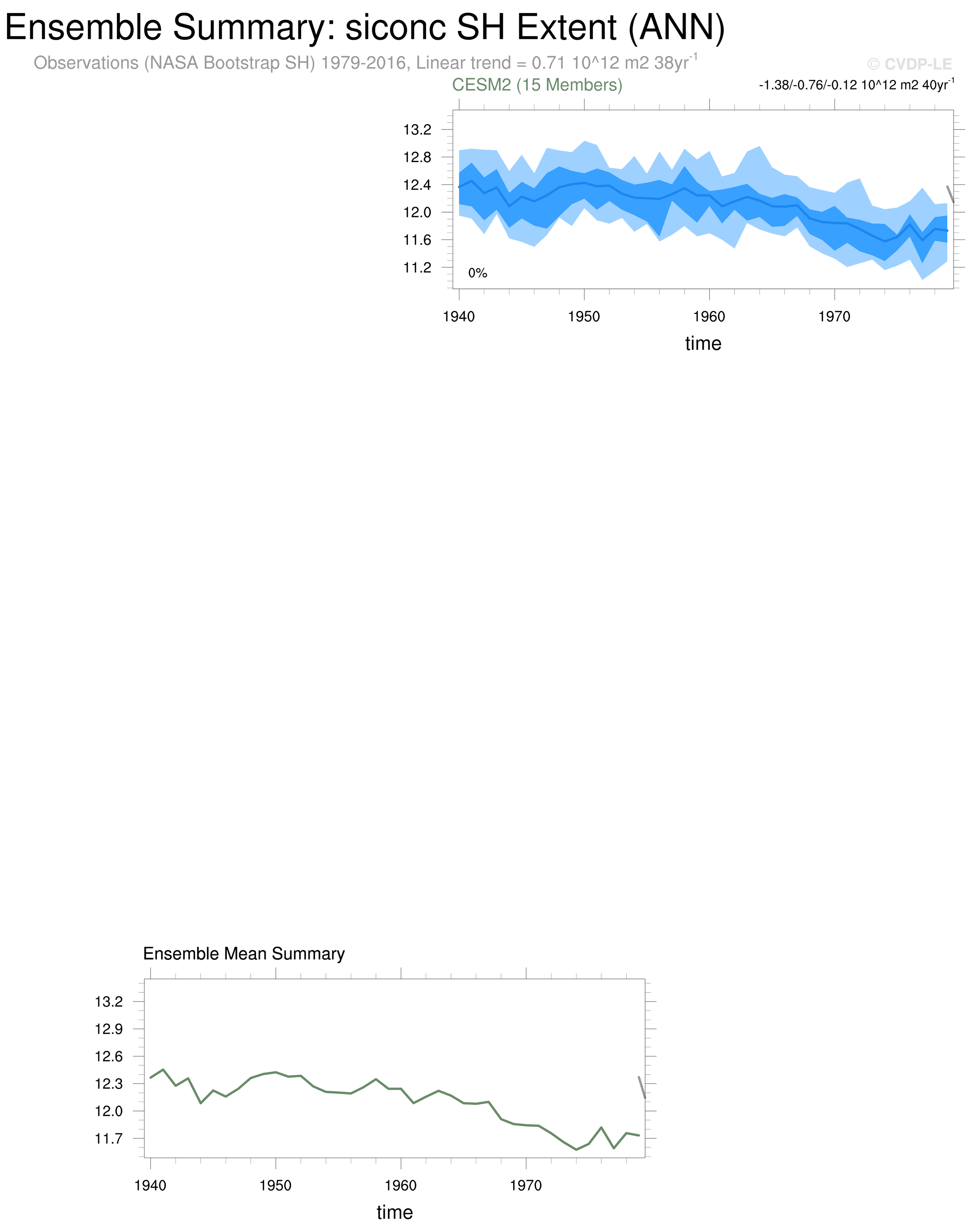 Ensemble Summary: siconc SH Extent (ANN)

Observations (NASA Bootstrap SH) 1979-2016, Linear trend = 0.71 10^12 m2 38yr$^{-1}$

© CVDP-LE

CESM2 (15 Members)

-1.38/-0.76/-0.12 10^12 m2 40yr$^{-1}$

13.2
12.8
12.4
12.0
11.6
11.2

0%

1940 1950 1960 1970

time

Ensemble Mean Summary

13.2
12.9
12.6
12.3
12.0
11.7

1940 1950 1960 1970

time